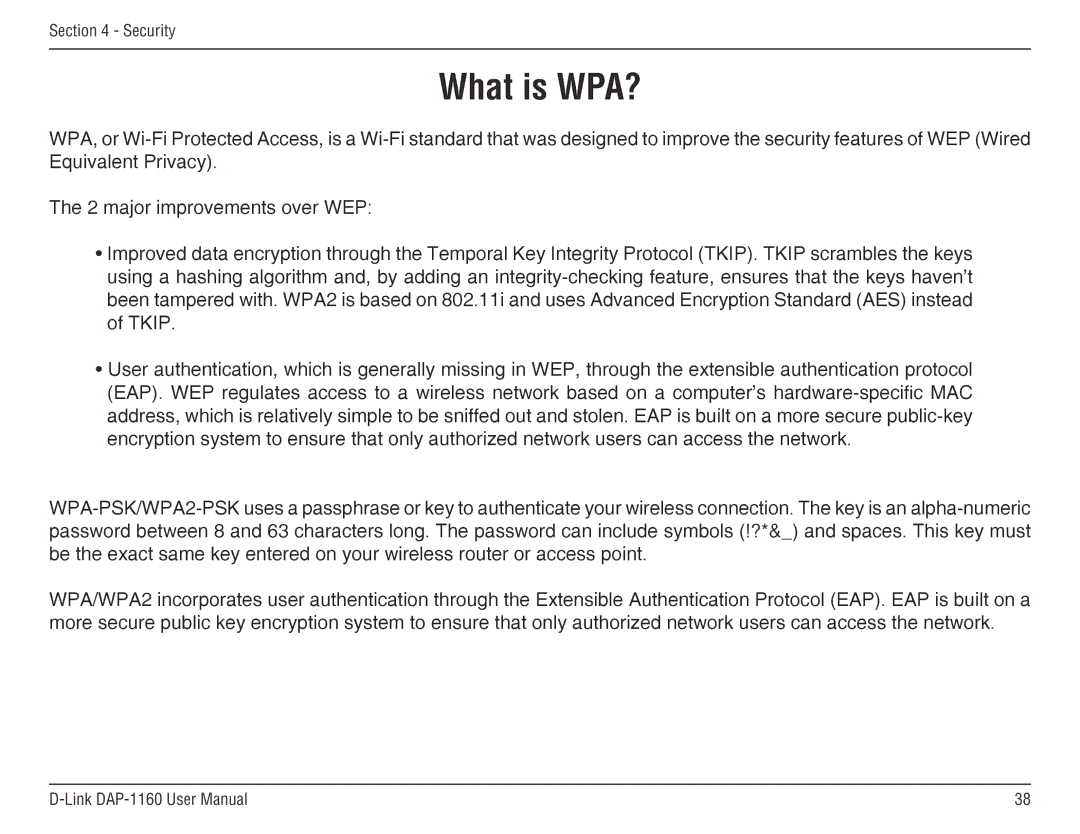 Section 4 - Security

What is WPA?

WPA, or Wi-Fi Protected Access, is a Wi-Fi standard that was designed to improve the security features of WEP (Wired Equivalent Privacy).

The 2 major improvements over WEP:

• Improved data encryption through the Temporal Key Integrity Protocol (TKIP). TKIP scrambles the keys using a hashing algorithm and, by adding an integrity-checking feature, ensures that the keys haven't been tampered with. WPA2 is based on 802.11i and uses Advanced Encryption Standard (AES) instead of TKIP.

• User authentication, which is generally missing in WEP, through the extensible authentication protocol (EAP). WEP regulates access to a wireless network based on a computer's hardware-specific MAC address, which is relatively simple to be sniffed out and stolen. EAP is built on a more secure public-key encryption system to ensure that only authorized network users can access the network.

WPA-PSK/WPA2-PSK uses a passphrase or key to authenticate your wireless connection. The key is an alpha-numeric password between 8 and 63 characters long. The password can include symbols (!?*&_) and spaces. This key must be the exact same key entered on your wireless router or access point.

WPA/WPA2 incorporates user authentication through the Extensible Authentication Protocol (EAP). EAP is built on a more secure public key encryption system to ensure that only authorized network users can access the network.

D-Link DAP-1160 User Manual

38